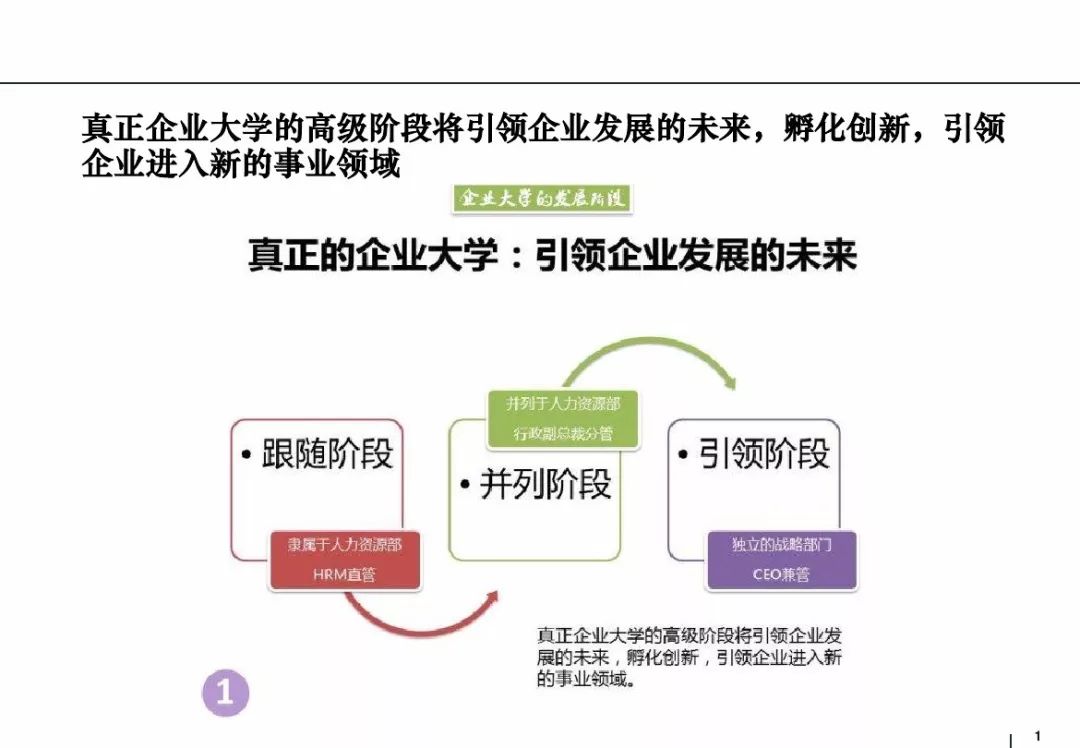 真正企业大学的高级阶段将引领企业发展的未来，孵化创新，引领企业进入新的事业领域

企业大学的发展阶段

真正的企业大学：引领企业发展的未来

• 跟随阶段

隶属于人力资源部
HRM直管

并列于人力资源部
行政副总裁分管

• 并列阶段

• 引领阶段

独立的战略部门
CEO兼管

真正企业大学的高级阶段将引领企业发展的未来，孵化创新，引领企业进入新的事业领域。

1

1